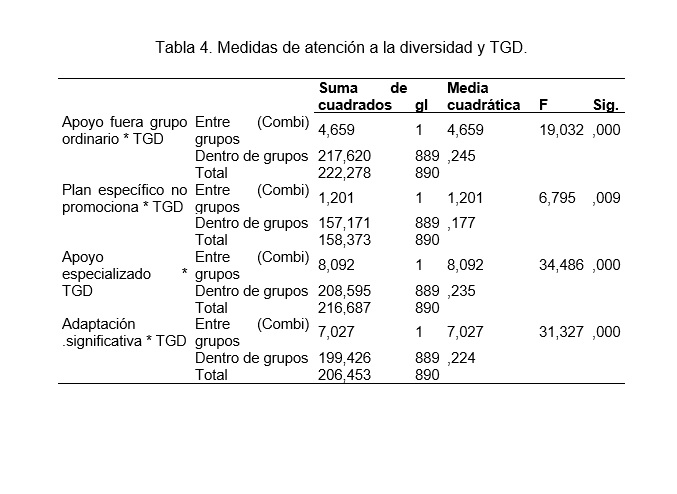 Tabla 4. Medidas de atención a la diversidad y TGD.

| | | Suma de cuadrados | gl | Media cuadrática | F | Sig. |
|---|---|---|---|---|---|---|
| Apoyo fuera grupo ordinario * TGD | Entre grupos (Combi) | 4,659 | 1 | 4,659 | 19,032 | ,000 |
| | Dentro de grupos | 217,620 | 889 | ,245 | | |
| | Total | 222,278 | 890 | | | |
| Plan específico no promociona * TGD | Entre grupos (Combi) | 1,201 | 1 | 1,201 | 6,795 | ,009 |
| | Dentro de grupos | 157,171 | 889 | ,177 | | |
| | Total | 158,373 | 890 | | | |
| Apoyo especializado * TGD | Entre grupos (Combi) | 8,092 | 1 | 8,092 | 34,486 | ,000 |
| | Dentro de grupos | 208,595 | 889 | ,235 | | |
| | Total | 216,687 | 890 | | | |
| Adaptación .significativa * TGD | Entre grupos (Combi) | 7,027 | 1 | 7,027 | 31,327 | ,000 |
| | Dentro de grupos | 199,426 | 889 | ,224 | | |
| | Total | 206,453 | 890 | | | |